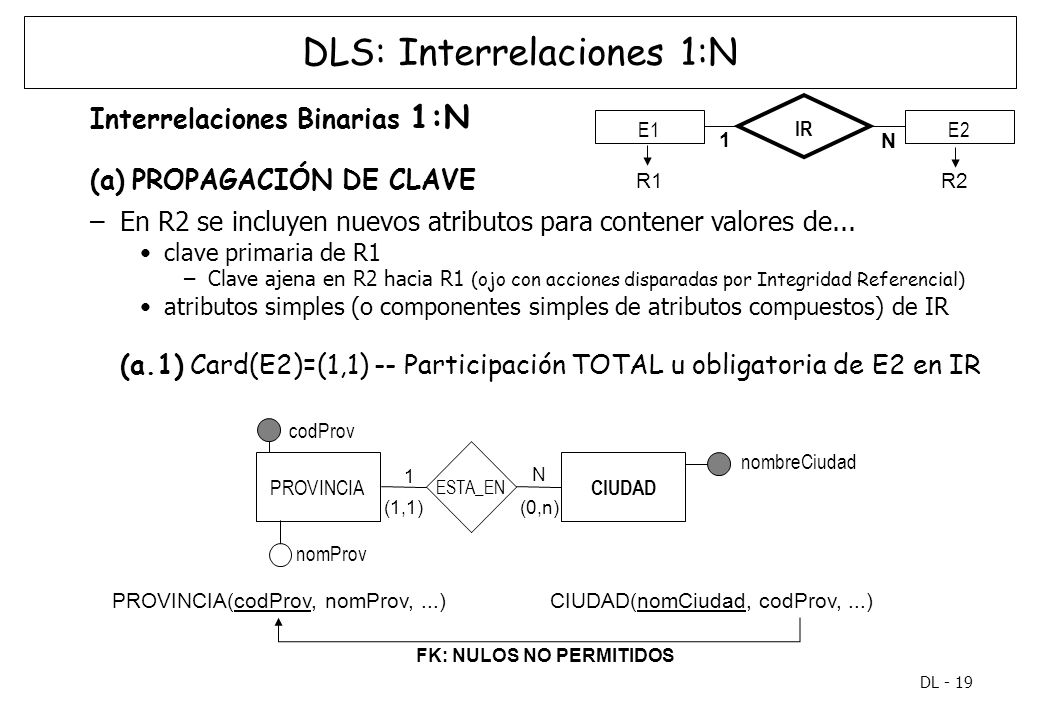 DLS: Interrelaciones 1:N

Interrelaciones Binarias 1:N

E1 1 IR N E2
R1 R2

(a) PROPAGACIÓN DE CLAVE

– En R2 se incluyen nuevos atributos para contener valores de...
• clave primaria de R1
– Clave ajena en R2 hacia R1 (ojo con acciones disparadas por Integridad Referencial)
• atributos simples (o componentes simples de atributos compuestos) de IR

(a.1) Card(E2)=(1,1) -- Participación TOTAL u obligatoria de E2 en IR

codProv
PROVINCIA 1 (1,1) ESTA_EN N (0,n) CIUDAD
nombreCiudad
nomProv

PROVINCIA(codProv, nomProv, ...) CIUDAD(nomCiudad, codProv, ...)

FK: NULOS NO PERMITIDOS

DL - 19